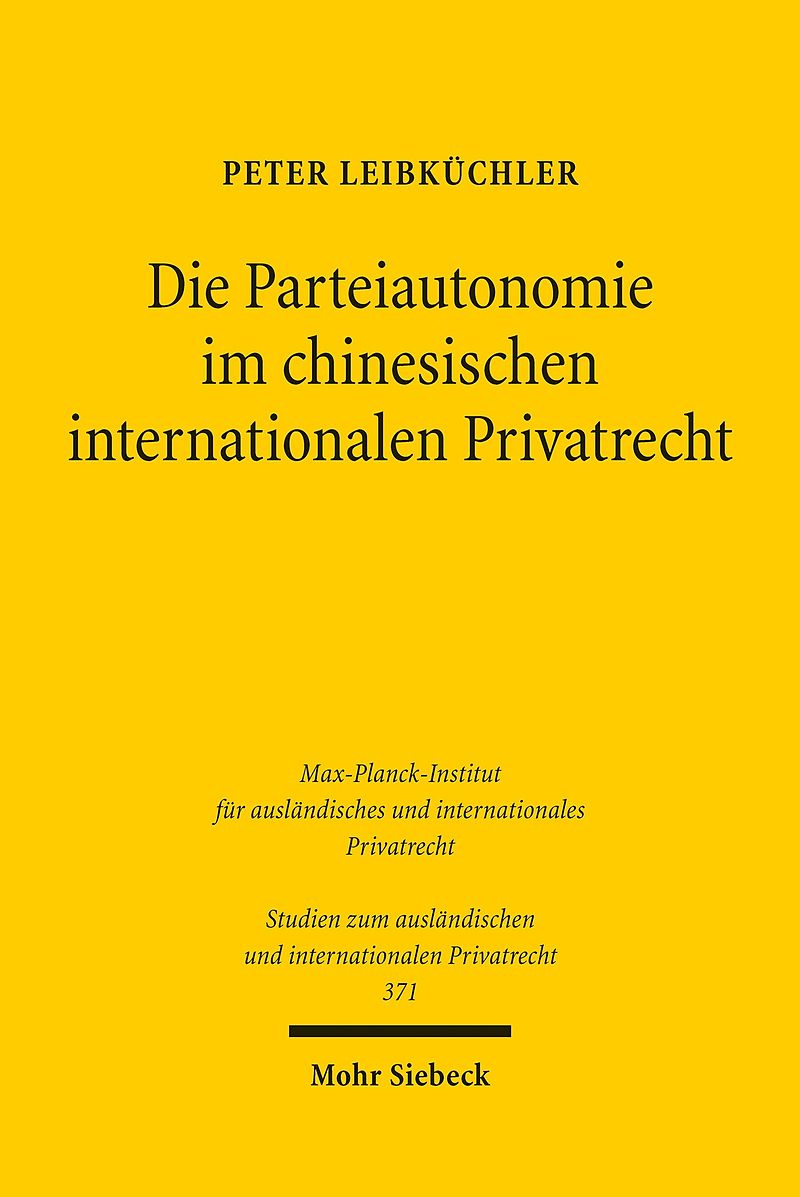 PETER LEIBKÜCHLER

Die Parteiautonomie
im chinesischen
internationalen Privatrecht

Max-Planck-Institut
für ausländisches und internationales
Privatrecht

Studien zum ausländischen
und internationalen Privatrecht
371

Mohr Siebeck